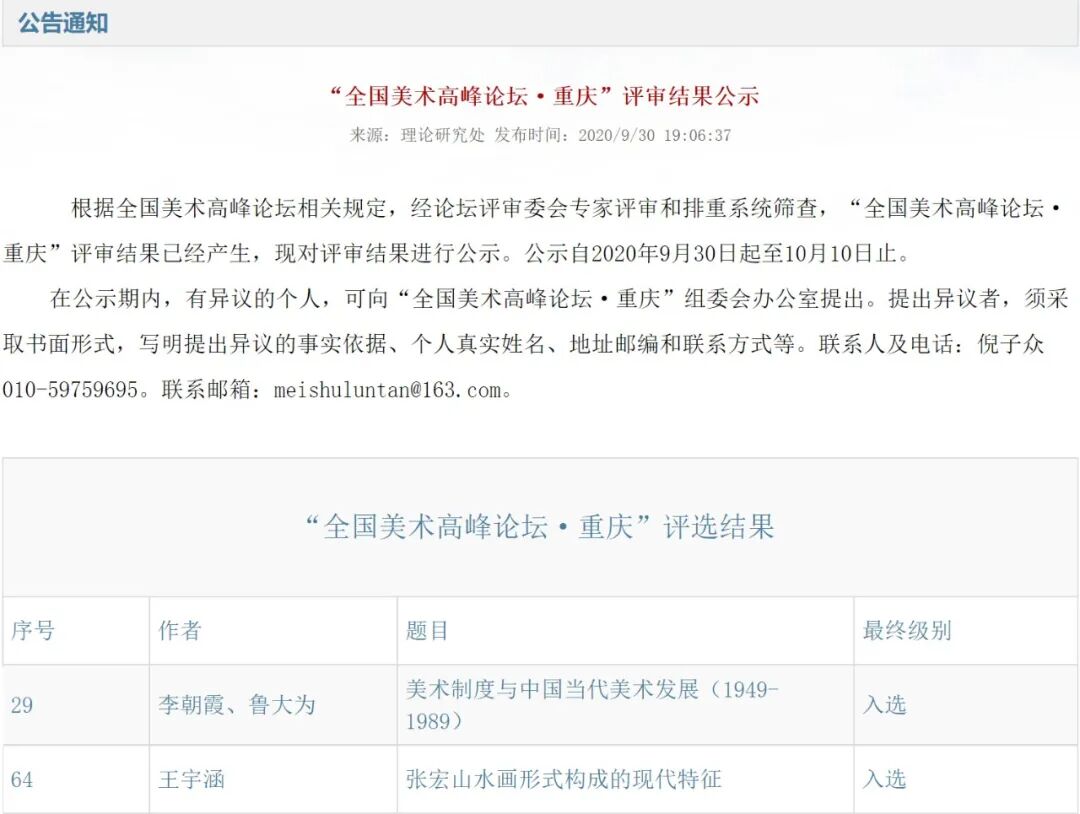 公告通知

“全国美术高峰论坛·重庆”评审结果公示

来源：理论研究处 发布时间：2020/9/30 19:06:37

根据全国美术高峰论坛相关规定，经论坛评审委会专家评审和排重系统筛查，“全国美术高峰论坛·重庆”评审结果已经产生，现对评审结果进行公示。公示自2020年9月30日起至10月10日止。

在公示期内，有异议的个人，可向“全国美术高峰论坛·重庆”组委会办公室提出。提出异议者，须采取书面形式，写明提出异议的事实依据、个人真实姓名、地址邮编和联系方式等。联系人及电话：倪子众 010-59759695。联系邮箱：meishuluntan@163.com。

“全国美术高峰论坛·重庆”评选结果

| 序号 | 作者 | 题目 | 最终级别 |
|---|---|---|---|
| 29 | 李朝霞、鲁大为 | 美术制度与中国当代美术发展（1949-1989） | 入选 |
| 64 | 王宇涵 | 张宏山水画形式构成的现代特征 | 入选 |